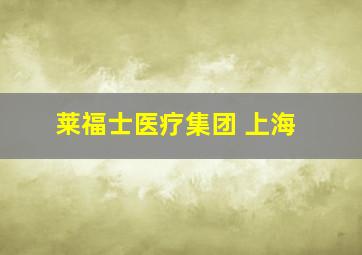 莱福士医疗集团 上海